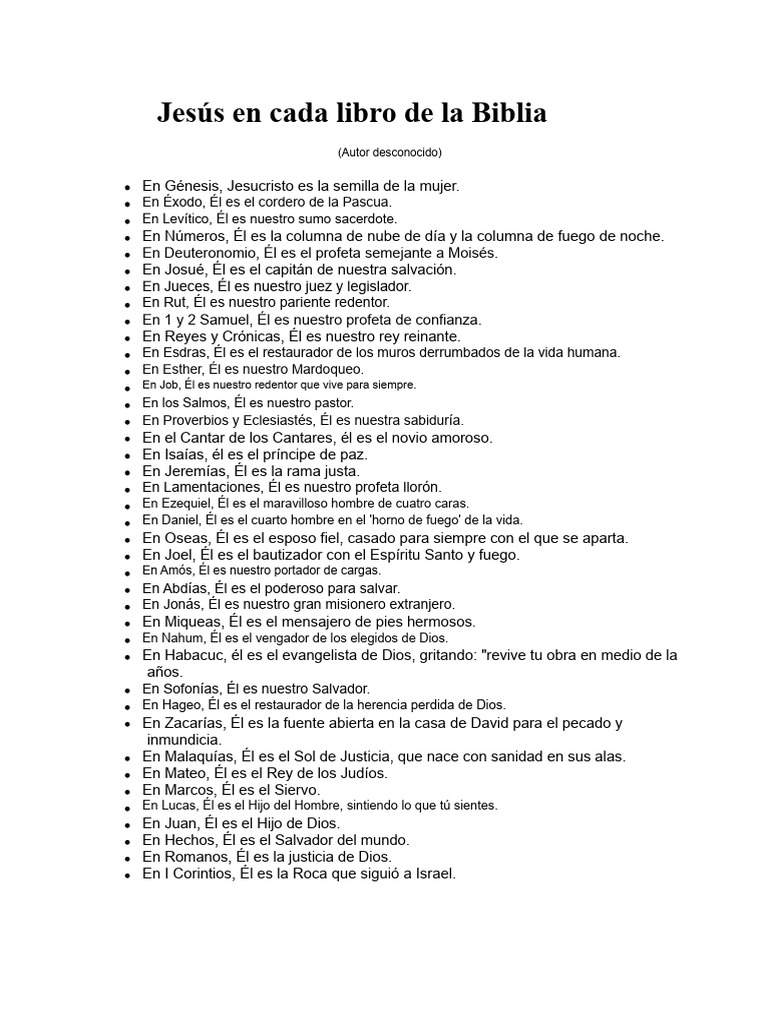 Jesús en cada libro de la Biblia

(Autor desconocido)

- En Génesis, Jesucristo es la semilla de la mujer.
- En Éxodo, Él es el cordero de la Pascua.
- En Levítico, Él es nuestro sumo sacerdote.
- En Números, Él es la columna de nube de día y la columna de fuego de noche.
- En Deuteronomio, Él es el profeta semejante a Moisés.
- En Josué, Él es el capitán de nuestra salvación.
- En Jueces, Él es nuestro juez y legislador.
- En Rut, Él es nuestro pariente redentor.
- En 1 y 2 Samuel, Él es nuestro profeta de confianza.
- En Reyes y Crónicas, Él es nuestro rey reinante.
- En Esdras, Él es el restaurador de los muros derrumbados de la vida humana.
- En Esther, Él es nuestro Mardoqueo.
- En Job, Él es nuestro redentor que vive para siempre.
- En los Salmos, Él es nuestro pastor.
- En Proverbios y Eclesiastés, Él es nuestra sabiduría.
- En el Cantar de los Cantares, él es el novio amoroso.
- En Isaías, él es el príncipe de paz.
- En Jeremías, Él es la rama justa.
- En Lamentaciones, Él es nuestro profeta llorón.
- En Ezequiel, Él es el maravilloso hombre de cuatro caras.
- En Daniel, Él es el cuarto hombre en el 'horno de fuego' de la vida.
- En Oseas, Él es el esposo fiel, casado para siempre con el que se aparta.
- En Joel, Él es el bautizador con el Espíritu Santo y fuego.
- En Amós, Él es nuestro portador de cargas.
- En Abdías, Él es el poderoso para salvar.
- En Jonás, Él es nuestro gran misionero extranjero.
- En Miqueas, Él es el mensajero de pies hermosos.
- En Nahum, Él es el vengador de los elegidos de Dios.
- En Habacuc, él es el evangelista de Dios, gritando: "revive tu obra en medio de la años.
- En Sofonías, Él es nuestro Salvador.
- En Hageo, Él es el restaurador de la herencia perdida de Dios.
- En Zacarías, Él es la fuente abierta en la casa de David para el pecado y inmundicia.
- En Malaquías, Él es el Sol de Justicia, que nace con sanidad en sus alas.
- En Mateo, Él es el Rey de los Judíos.
- En Marcos, Él es el Siervo.
- En Lucas, Él es el Hijo del Hombre, sintiendo lo que tú sientes.
- En Juan, Él es el Hijo de Dios.
- En Hechos, Él es el Salvador del mundo.
- En Romanos, Él es la justicia de Dios.
- En I Corintios, Él es la Roca que siguió a Israel.